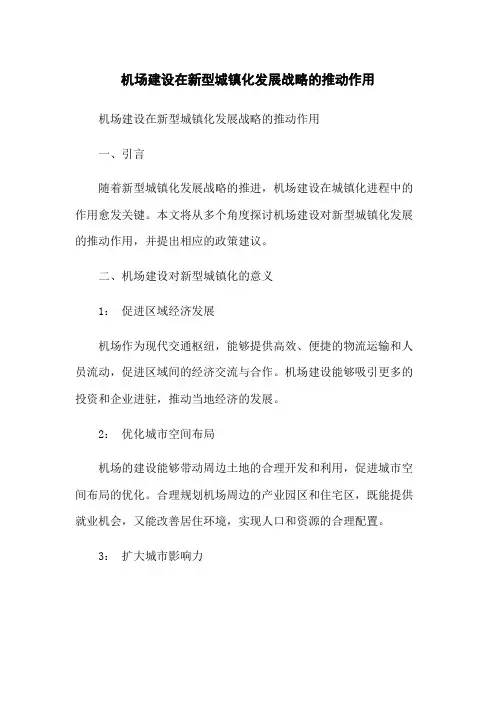 机场建设在新型城镇化发展战略的推动作用

机场建设在新型城镇化发展战略的推动作用

一、引言

随着新型城镇化发展战略的推进，机场建设在城镇化进程中的作用愈发关键。本文将从多个角度探讨机场建设对新型城镇化发展的推动作用，并提出相应的政策建议。

二、机场建设对新型城镇化的意义

1： 促进区域经济发展

机场作为现代交通枢纽，能够提供高效、便捷的物流运输和人员流动，促进区域间的经济交流与合作。机场建设能够吸引更多的投资和企业进驻，推动当地经济的发展。

2： 优化城市空间布局

机场的建设能够带动周边土地的合理开发和利用，促进城市空间布局的优化。合理规划机场周边的产业园区和住宅区，既能提供就业机会，又能改善居住环境，实现人口和资源的合理配置。

3： 扩大城市影响力